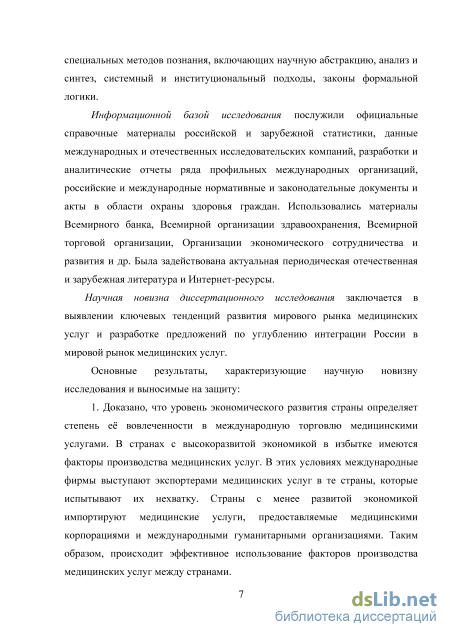 специальных методов познания, включающих научную абстракцию, анализ и синтез, системный и институциональный подходы, законы формальной логики.

Информационной базой исследования послужили официальные справочные материалы российской и зарубежной статистики, данные международных и отечественных исследовательских компаний, разработки и аналитические отчеты ряда профильных международных организаций, российские и международные нормативные и законодательные документы и акты в области охраны здоровья граждан. Использовались материалы Всемирного банка, Всемирной организации здравоохранения, Всемирной торговой организации, Организации экономического сотрудничества и развития и др. Была задействована актуальная периодическая отечественная и зарубежная литература и Интернет-ресурсы.

Научная новизна диссертационного исследования заключается в выявлении ключевых тенденций развития мирового рынка медицинских услуг и разработке предложений по углублению интеграции России в мировой рынок медицинских услуг.

Основные результаты, характеризующие научную новизну исследования и выносимые на защиту:

1. Доказано, что уровень экономического развития страны определяет степень её вовлеченности в международную торговлю медицинскими услугами. В странах с высокоразвитой экономикой в избытке имеются факторы производства медицинских услуг. В этих условиях международные фирмы выступают экспортерами медицинских услуг в те страны, которые испытывают их нехватку. Страны с менее развитой экономикой импортируют медицинские услуги, предоставляемые медицинскими корпорациями и международными гуманитарными организациями. Таким образом, происходит эффективное использование факторов производства медицинских услуг между странами.

7

dsLib.net
библиотека диссертаций